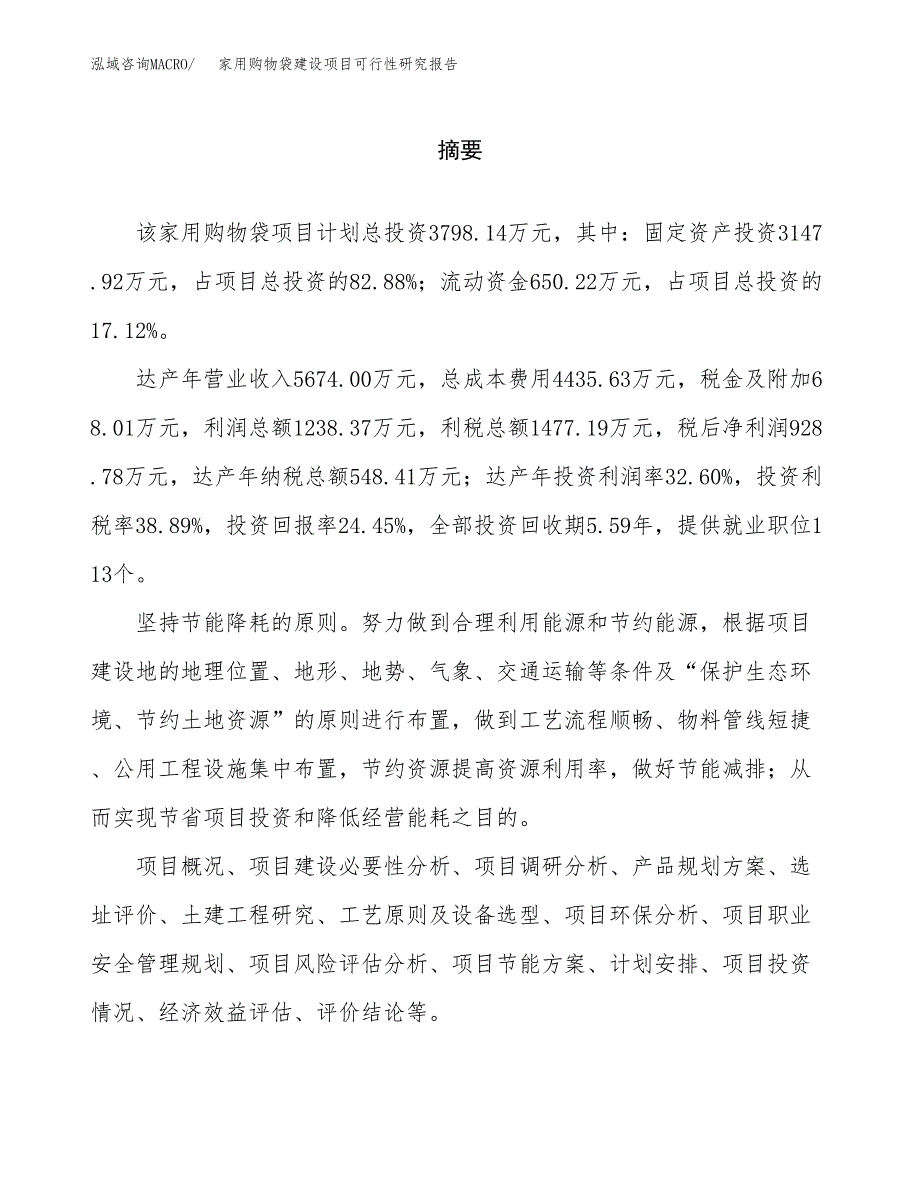 泓域咨询MACRO/　家用购物袋建设项目可行性研究报告

摘要

该家用购物袋项目计划总投资3798.14万元，其中：固定资产投资3147.92万元，占项目总投资的82.88%；流动资金650.22万元，占项目总投资的17.12%。

达产年营业收入5674.00万元，总成本费用4435.63万元，税金及附加68.01万元，利润总额1238.37万元，利税总额1477.19万元，税后净利润928.78万元，达产年纳税总额548.41万元；达产年投资利润率32.60%，投资利税率38.89%，投资回报率24.45%，全部投资回收期5.59年，提供就业职位113个。

坚持节能降耗的原则。努力做到合理利用能源和节约能源，根据项目建设地的地理位置、地形、地势、气象、交通运输等条件及“保护生态环境、节约土地资源”的原则进行布置，做到工艺流程顺畅、物料管线短捷、公用工程设施集中布置，节约资源提高资源利用率，做好节能减排；从而实现节省项目投资和降低经营能耗之目的。

项目概况、项目建设必要性分析、项目调研分析、产品规划方案、选址评价、土建工程研究、工艺原则及设备选型、项目环保分析、项目职业安全管理规划、项目风险评估分析、项目节能方案、计划安排、项目投资情况、经济效益评估、评价结论等。